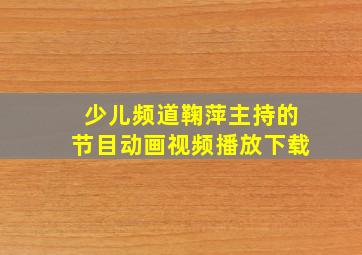 少儿频道鞠萍主持的
节目动画视频播放下载